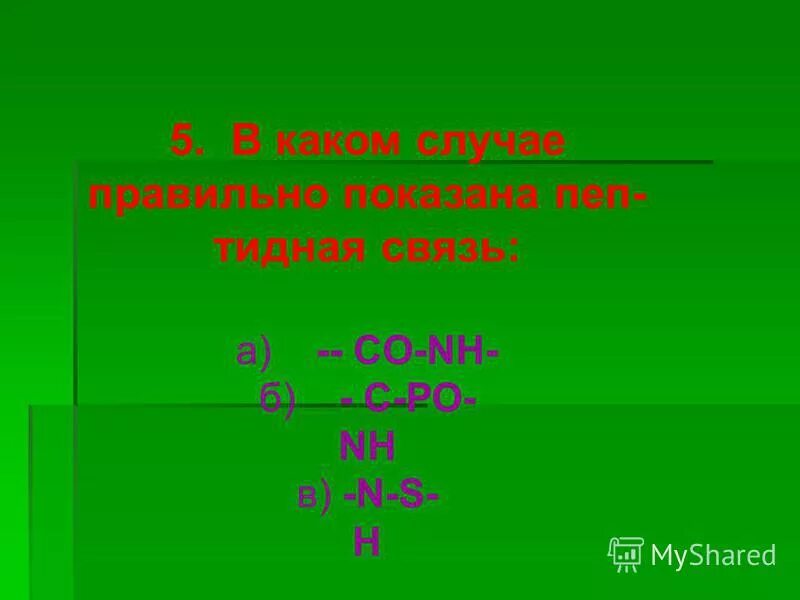 5. В каком случае правильно показана пептидная связь:

а) -- CO-NH-
б) - C-PO-
NH
в) -N-S-
H

MyShared